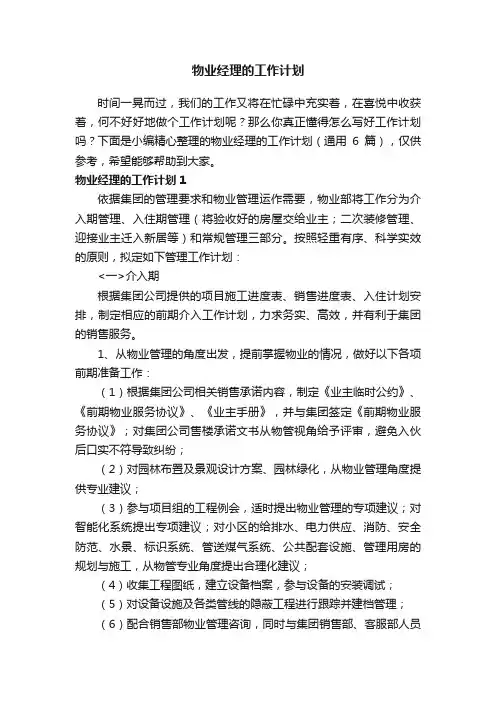 物业经理的工作计划

时间一晃而过，我们的工作又将在忙碌中充实着，在喜悦中收获着，何不好好地做个工作计划呢？那么你真正懂得怎么写好工作计划吗？下面是小编精心整理的物业经理的工作计划（通用 6 篇），仅供参考，希望能够帮助到大家。

物业经理的工作计划 1

依据集团的管理要求和物业管理运作需要，物业部将工作分为介入期管理、入住期管理（将验收好的房屋交给业主；二次装修管理、迎接业主迁入新居等）和常规管理三部分。按照轻重有序、科学实效的原则，拟定如下管理工作计划：

<一>介入期

根据集团公司提供的项目施工进度表、销售进度表、入住计划安排，制定相应的前期介入工作计划，力求务实、高效，并有利于集团的销售服务。

1、从物业管理的角度出发，提前掌握物业的情况，做好以下各项前期准备工作：

（1）根据集团公司相关销售承诺内容，制定《业主临时公约》、《前期物业服务协议》、《业主手册》，并与集团签定《前期物业服务协议》；对集团公司售楼承诺文书从物管视角给予评审，避免入伙后口实不符导致纠纷；

（2）对园林布置及景观设计方案、园林绿化，从物业管理角度提供专业建议；

（3）参与项目组的工程例会，适时提出物业管理的专项建议；对智能化系统提出专项建议；对小区的给排水、电力供应、消防、安全防范、水景、标识系统、管送煤气系统、公共配套设施、管理用房的规划与施工，从物管专业角度提出合理化建议；

（4）收集工程图纸，建立设备档案，参与设备的安装调试；

（5）对设备设施及各类管线的隐蔽工程进行跟踪并建档管理；

（6）配合销售部物业管理咨询，同时与集团销售部、客服部人员